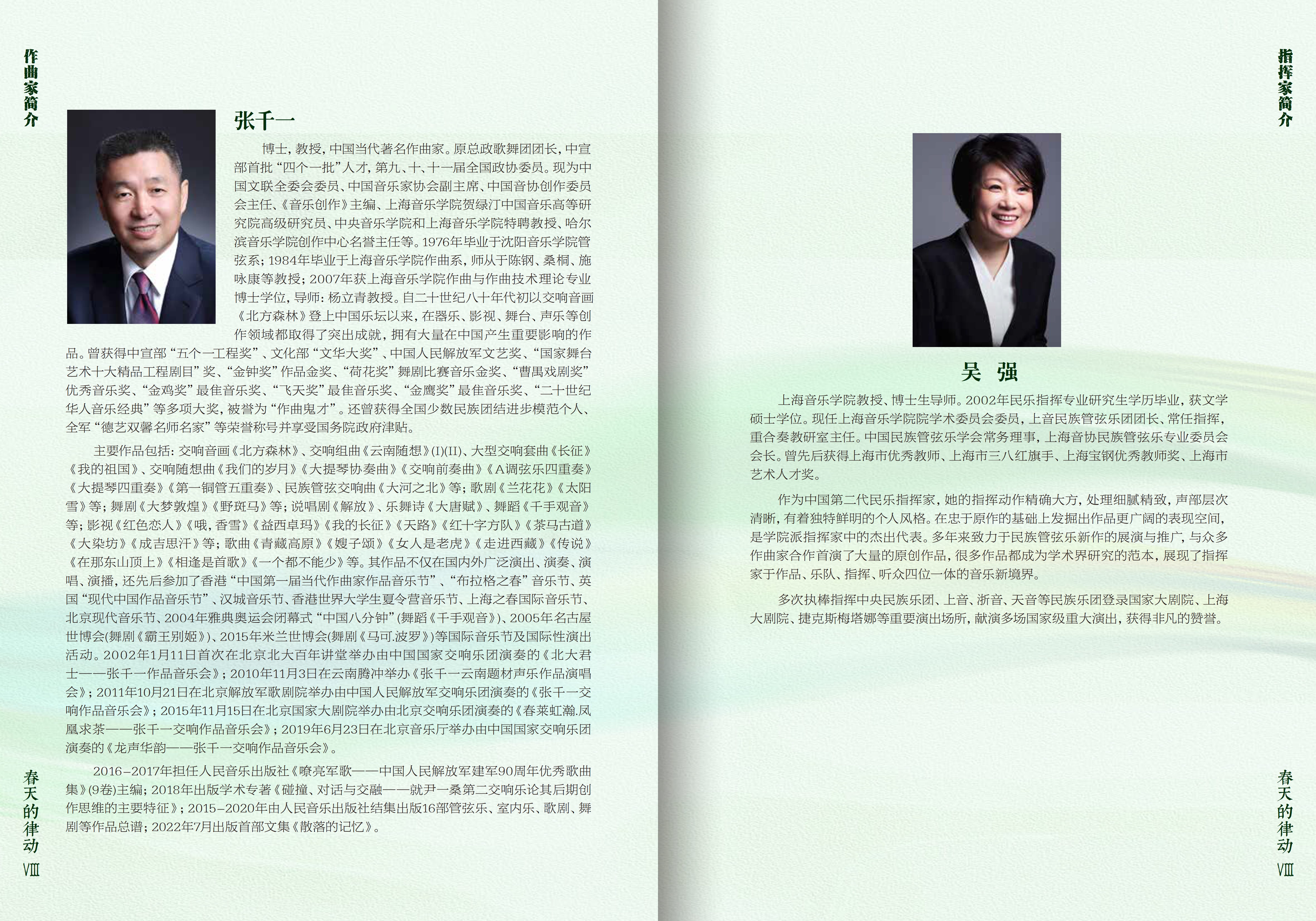 作曲家简介

张千一

博士，教授，中国当代著名作曲家。原总政歌舞团团长，中宣部首批“四个一批”人才，第九、十、十一届全国政协委员。现为中国文联全委会委员、中国音乐家协会副主席、中国音协创作委员会主任、《音乐创作》主编、上海音乐学院贺绿汀中国音乐高等研究院高级研究员、中央音乐学院和上海音乐学院特聘教授、哈尔滨音乐学院创作中心名誉主任等。1976年毕业于沈阳音乐学院管弦系；1984年毕业于上海音乐学院作曲系，师从于陈钢、桑桐、施咏康等教授；2007年获上海音乐学院作曲与作曲技术理论专业博士学位，导师：杨立青教授。自二十世纪八十年代初以交响音画《北方森林》登上中国乐坛以来，在器乐、影视、舞台、声乐等创作领域都取得了突出成就，拥有大量在中国产生重要影响的作品。曾获得中宣部“五个一工程奖”、文化部“文华大奖”、中国人民解放军文艺奖、“国家舞台艺术十大精品工程剧目”奖、“金钟奖”作品金奖、“荷花奖”舞剧比赛音乐金奖、“曹禺戏剧奖”优秀音乐奖、“金鸡奖”最佳音乐奖、“飞天奖”最佳音乐奖、“金鹰奖”最佳音乐奖、“二十世纪华人音乐经典”等多项大奖，被誉为“作曲鬼才”。还曾获得全国少数民族团结进步模范个人、全军“德艺双馨名师名家”等荣誉称号并享受国务院政府津贴。

主要作品包括：交响音画《北方森林》、交响组曲《云南随想》(I)(II)、大型交响套曲《长征》《我的祖国》、交响随想曲《我们的岁月》《大提琴协奏曲》《交响前奏曲》《A调弦乐四重奏》《大提琴四重奏》《第一铜管五重奏》、民族管弦交响曲《大河之北》等；歌剧《兰花花》《太阳雪》等；舞剧《大梦敦煌》《野斑马》等；说唱剧《解放》、乐舞诗《大唐赋》、舞蹈《千手观音》等；影视《红色恋人》《哦，香雪》《益西卓玛》《我的长征》《天路》《红十字方队》《茶马古道》《大染坊》《成吉思汗》等；歌曲《青藏高原》《嫂子颂》《女人是老虎》《走进西藏》《传说》《在那东山顶上》《相逢是首歌》《一个都不能少》等。其作品不仅在国内外广泛演出、演奏、演唱、演播，还先后参加了香港“中国第一届当代作曲家作品音乐节”、“布拉格之春”音乐节、英国“现代中国作品音乐节”、汉城音乐节、香港世界大学生夏令营音乐节、上海之春国际音乐节、北京现代音乐节、2004年雅典奥运会闭幕式“中国八分钟”(舞蹈《千手观音》)、2005年名古屋世博会(舞剧《霸王别姬》)、2015年米兰世博会(舞剧《马可.波罗》)等国际音乐节及国际性演出活动。2002年1月11日首次在北京北大百年讲堂举办由中国国家交响乐团演奏的《北大君士——张千一作品音乐会》；2010年11月3日在云南腾冲举办《张千一云南题材声乐作品演唱会》；2011年10月21日在北京解放军歌剧院举办由中国人民解放军交响乐团演奏的《张千一交响作品音乐会》；2015年11月15日在北京国家大剧院举办由北京交响乐团演奏的《春莱虹瀚.凤凰求茶——张千一交响作品音乐会》；2019年6月23日在北京音乐厅举办由中国国家交响乐团演奏的《龙声华韵——张千一交响作品音乐会》。

2016–2017年担任人民音乐出版社《嘹亮军歌——中国人民解放军建军90周年优秀歌曲集》(9卷)主编；2018年出版学术专著《碰撞、对话与交融——就尹一桑第二交响乐论其后期创作思维的主要特征》；2015–2020年由人民音乐出版社结集出版16部管弦乐、室内乐、歌剧、舞剧等作品总谱；2022年7月出版首部文集《散落的记忆》。

春天的律动
Ⅷ

指挥家简介

吴 强

上海音乐学院教授、博士生导师。2002年民乐指挥专业研究生学历毕业，获文学硕士学位。现任上海音乐学院院学术委员会委员，上音民族管弦乐团团长、常任指挥，重合奏教研室主任。中国民族管弦乐学会常务理事，上海音协民族管弦乐专业委员会会长。曾先后获得上海市优秀教师、上海市三八红旗手、上海宝钢优秀教师奖、上海市艺术人才奖。

作为中国第二代民乐指挥家，她的指挥动作精确大方，处理细腻精致，声部层次清晰，有着独特鲜明的个人风格。在忠于原作的基础上发掘出作品更广阔的表现空间，是学院派指挥家中的杰出代表。多年来致力于民族管弦乐新作的展演与推广，与众多作曲家合作首演了大量的原创作品，很多作品都成为学术界研究的范本，展现了指挥家于作品、乐队、指挥、听众四位一体的音乐新境界。

多次执棒指挥中央民族乐团、上音、浙音、天音等民族乐团登录国家大剧院、上海大剧院、捷克斯梅塔娜等重要演出场所，献演多场国家级重大演出，获得非凡的赞誉。

春天的律动
Ⅷ